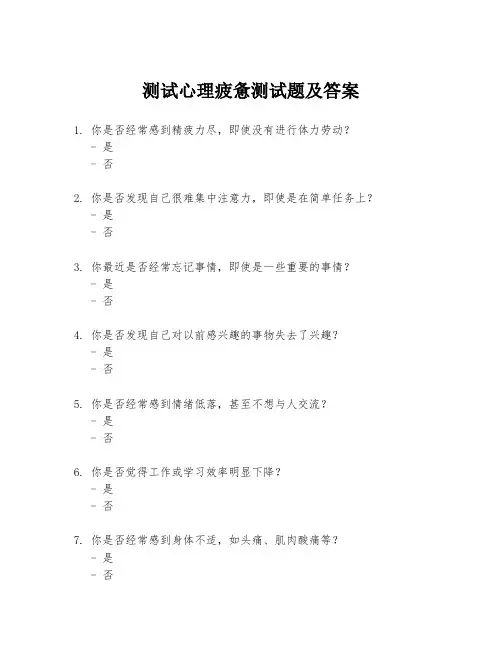 测试心理疲惫测试题及答案

1. 你是否经常感到精疲力尽，即使没有进行体力劳动？
- 是
- 否

2. 你是否发现自己很难集中注意力，即使是在简单任务上？
- 是
- 否

3. 你最近是否经常忘记事情，即使是一些重要的事情？
- 是
- 否

4. 你是否发现自己对以前感兴趣的事物失去了兴趣？
- 是
- 否

5. 你是否经常感到情绪低落，甚至不想与人交流？
- 是
- 否

6. 你是否觉得工作或学习效率明显下降？
- 是
- 否

7. 你是否经常感到身体不适，如头痛、肌肉酸痛等？
- 是
- 否